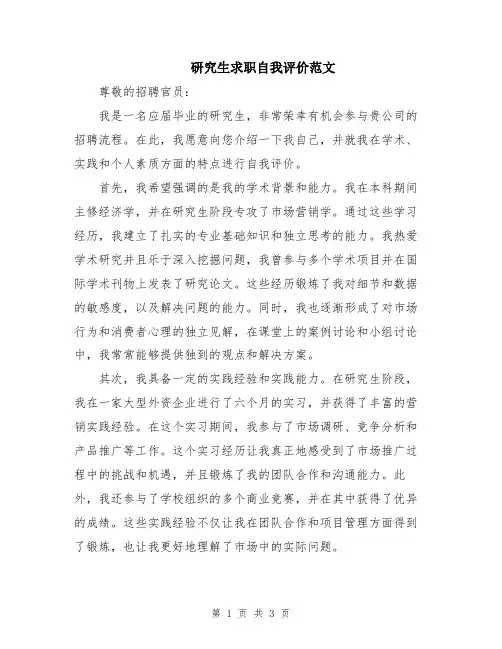 研究生求职自我评价范文

尊敬的招聘官员：

我是一名应届毕业的研究生，非常荣幸有机会参与贵公司的招聘流程。在此，我愿意向您介绍一下我自己，并就我在学术、实践和个人素质方面的特点进行自我评价。

首先，我希望强调的是我的学术背景和能力。我在本科期间主修经济学，并在研究生阶段专攻了市场营销学。通过这些学习经历，我建立了扎实的专业基础知识和独立思考的能力。我热爱学术研究并且乐于深入挖掘问题，我曾参与多个学术项目并在国际学术刊物上发表了研究论文。这些经历锻炼了我对细节和数据的敏感度，以及解决问题的能力。同时，我也逐渐形成了对市场行为和消费者心理的独立见解，在课堂上的案例讨论和小组讨论中，我常常能够提供独到的观点和解决方案。

其次，我具备一定的实践经验和实践能力。在研究生阶段，我在一家大型外资企业进行了六个月的实习，并获得了丰富的营销实践经验。在这个实习期间，我参与了市场调研、竞争分析和产品推广等工作。这个实习经历让我真正地感受到了市场推广过程中的挑战和机遇，并且锻炼了我的团队合作和沟通能力。此外，我还参与了学校组织的多个商业竞赛，并在其中获得了优异的成绩。这些实践经验不仅让我在团队合作和项目管理方面得到了锻炼，也让我更好地理解了市场中的实际问题。

第 1 页 共 3 页